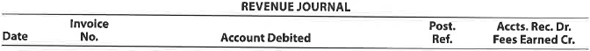 REVENUE JOURNAL

| Date | Invoice No. | Account Debited | Post. Ref. | Accts. Rec. Dr. Fees Earned Cr. |
|---|---|---|---|---|